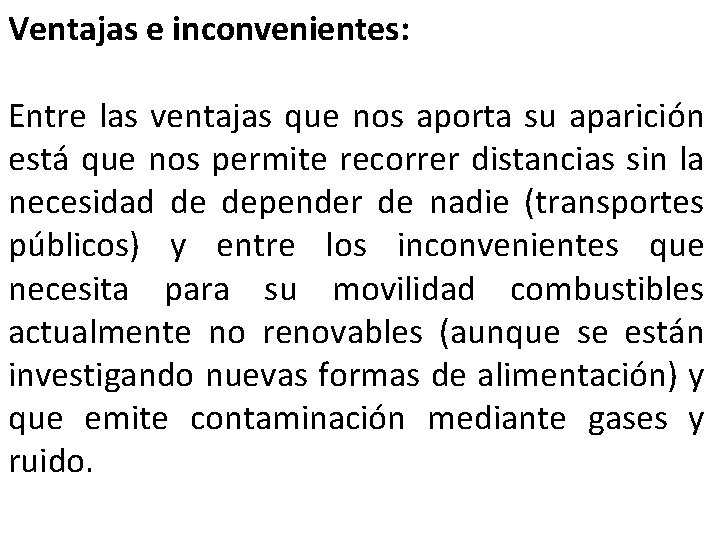 Ventajas e inconvenientes:

Entre las ventajas que nos aporta su aparición está que nos permite recorrer distancias sin la necesidad de depender de nadie (transportes públicos) y entre los inconvenientes que necesita para su movilidad combustibles actualmente no renovables (aunque se están investigando nuevas formas de alimentación) y que emite contaminación mediante gases y ruido.